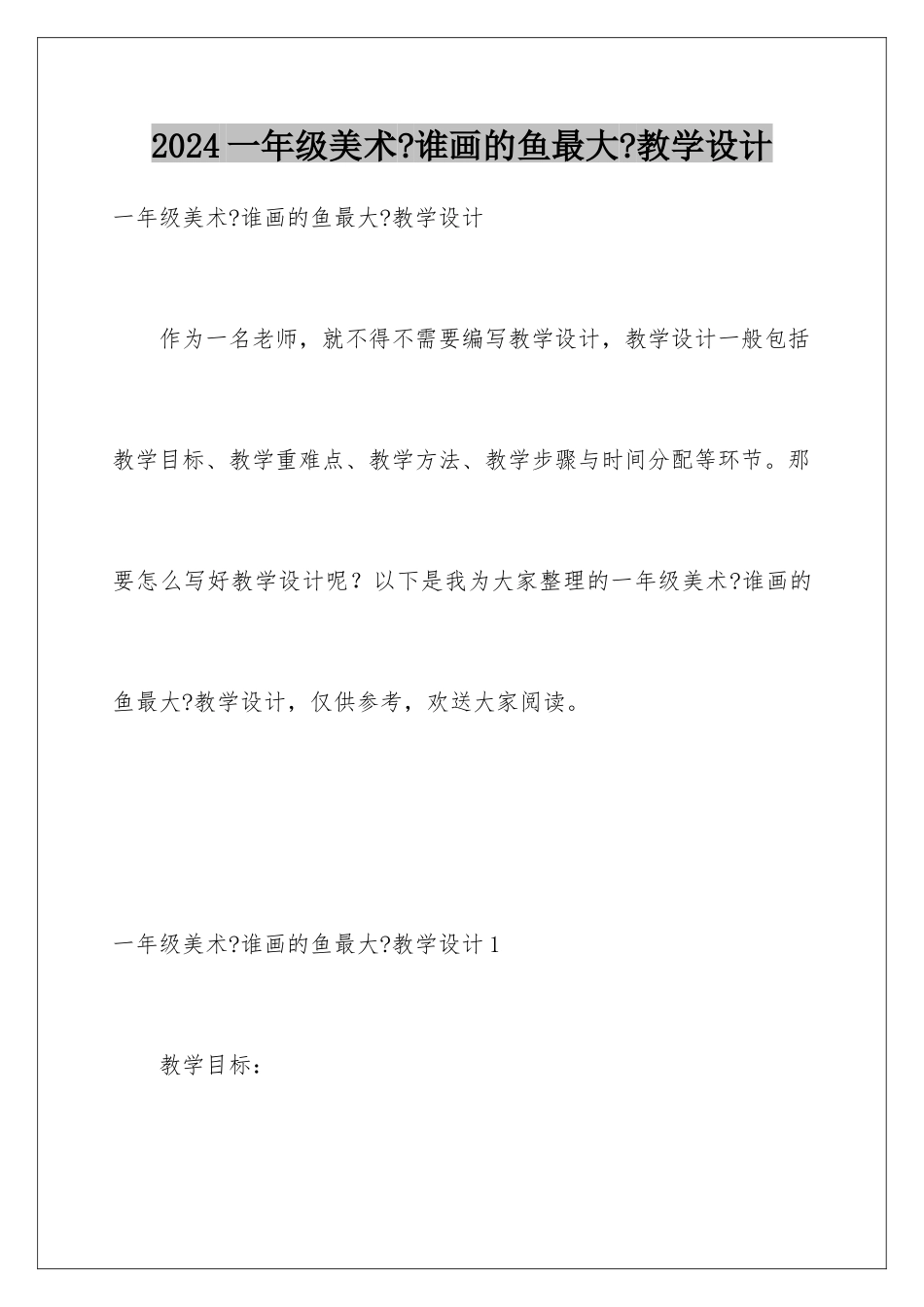 2024 一年级美术?谁画的鱼最大?教学设计

一年级美术?谁画的鱼最大?教学设计

作为一名老师，就不得不需要编写教学设计，教学设计一般包括教学目标、教学重难点、教学方法、教学步骤与时间分配等环节。那要怎么写好教学设计呢？以下是我为大家整理的一年级美术?谁画的鱼最大?教学设计，仅供参考，欢送大家阅读。

一年级美术?谁画的鱼最大?教学设计 1

教学目标：